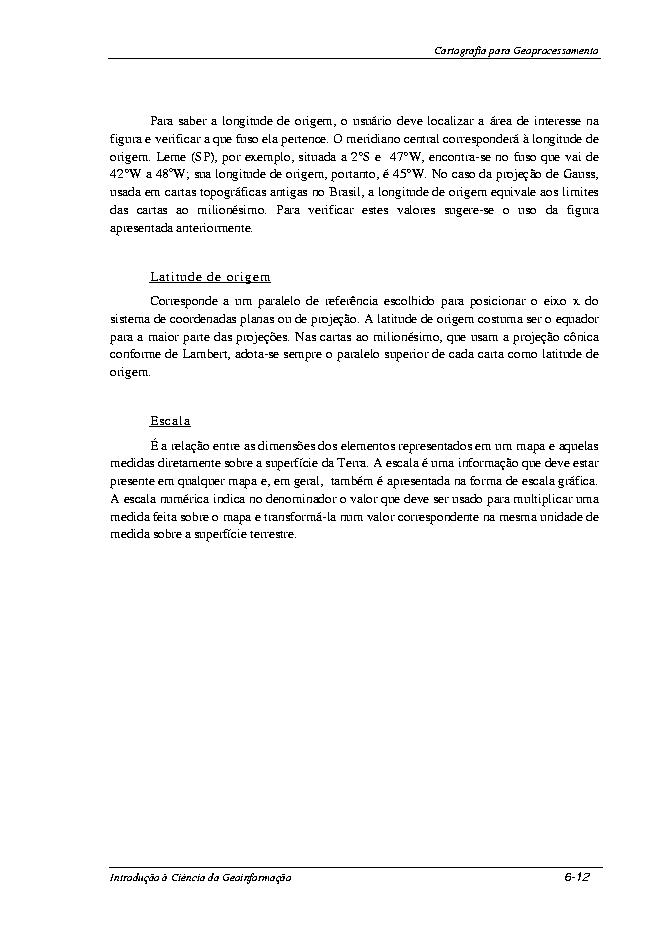 Cartografia para Geoprocessamento

Para saber a longitude de origem, o usuário deve localizar a área de interesse na figura e verificar a que fuso ela pertence. O meridiano central corresponderá à longitude de origem. Leme (SP), por exemplo, situada a 2°S e 47°W, encontra-se no fuso que vai de 42°W a 48°W; sua longitude de origem, portanto, é 45°W. No caso da projeção de Gauss, usada em cartas topográficas antigas no Brasil, a longitude de origem equivale aos limites das cartas ao milionésimo. Para verificar estes valores sugere-se o uso da figura apresentada anteriormente.

Latitude de origem

Corresponde a um paralelo de referência escolhido para posicionar o eixo x do sistema de coordenadas planas ou de projeção. A latitude de origem costuma ser o equador para a maior parte das projeções. Nas cartas ao milionésimo, que usam a projeção cônica conforme de Lambert, adota-se sempre o paralelo superior de cada carta como latitude de origem.

Escala

É a relação entre as dimensões dos elementos representados em um mapa e aquelas medidas diretamente sobre a superfície da Terra. A escala é uma informação que deve estar presente em qualquer mapa e, em geral, também é apresentada na forma de escala gráfica. A escala numérica indica no denominador o valor que deve ser usado para multiplicar uma medida feita sobre o mapa e transformá-la num valor correspondente na mesma unidade de medida sobre a superfície terrestre.

Introdução à Ciência da Geoinformação 6-12